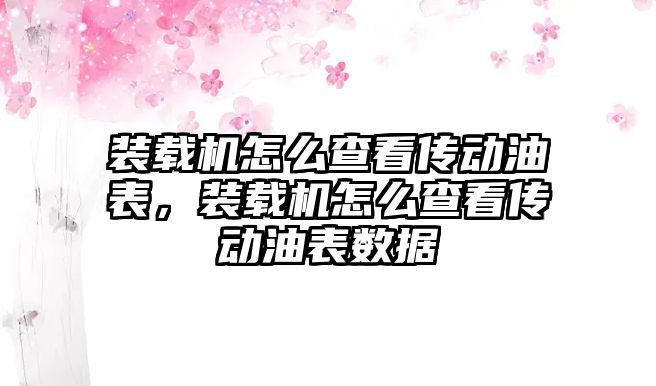 装载机怎么查看传动油表，装载机怎么查看传动油表数据